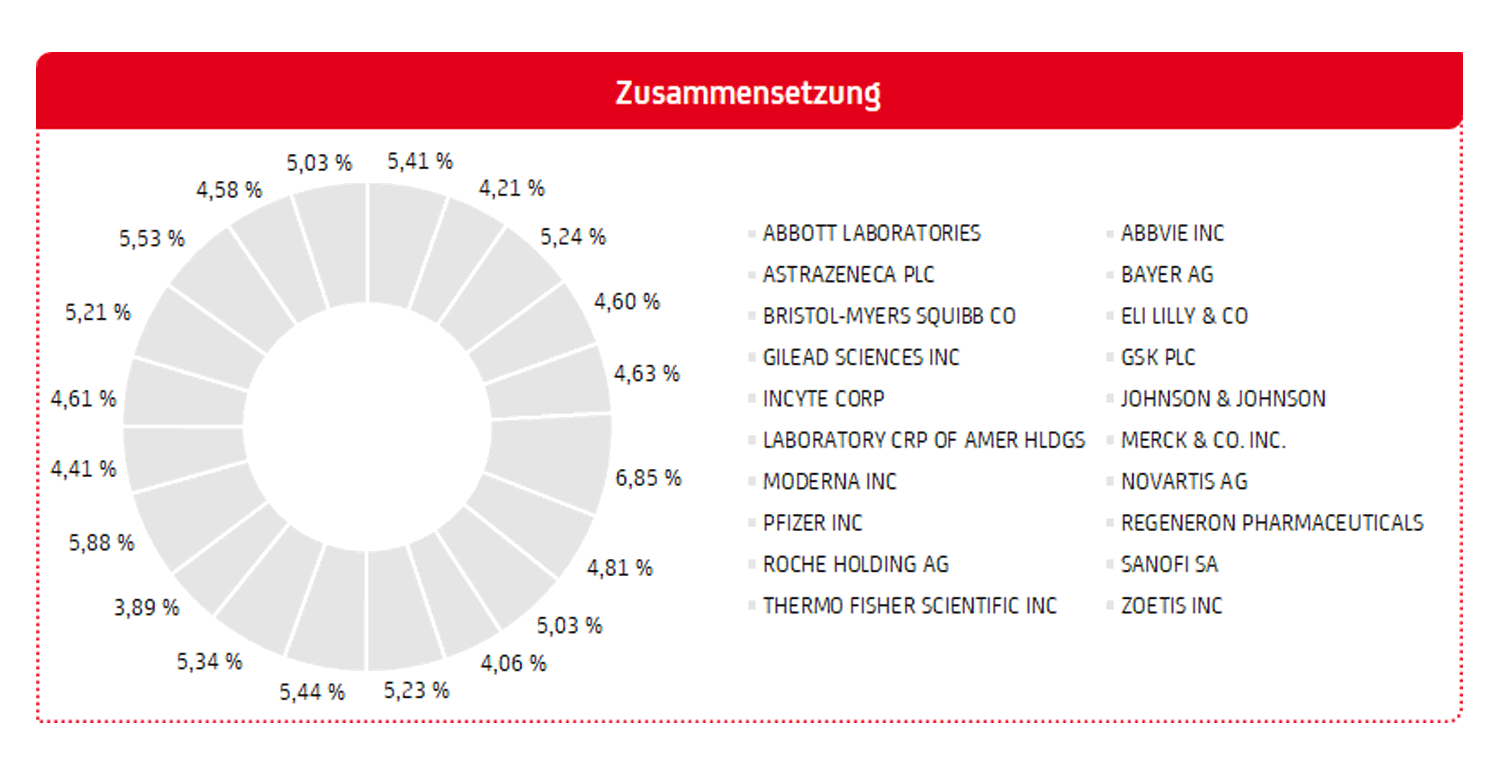 Zusammensetzung

5,41 %
4,21 %
5,24 %
4,60 %
4,63 %
6,85 %
4,81 %
5,03 %
4,06 %
5,23 %
5,44 %
5,34 %
3,89 %
5,88 %
4,41 %
4,61 %
5,21 %
5,53 %
4,58 %
5,03 %

ABBOTT LABORATORIES
ASTRAZENECA PLC
BRISTOL-MYERS SQUIBB CO
GILEAD SCIENCES INC
INCYTE CORP
LABORATORY CRP OF AMER HLDGS
MODERNA INC
PFIZER INC
ROCHE HOLDING AG
THERMO FISHER SCIENTIFIC INC

ABBVIE INC
BAYER AG
ELI LILLY & CO
GSK PLC
JOHNSON & JOHNSON
MERCK & CO. INC.
NOVARTIS AG
REGENERON PHARMACEUTICALS
SANOFI SA
ZOETIS INC